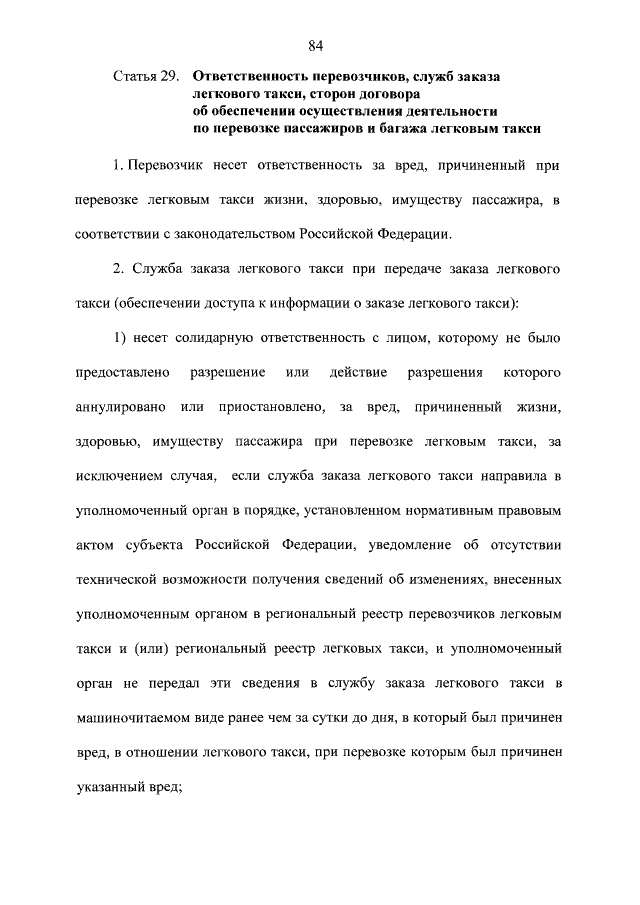 84

Статья 29. Ответственность перевозчиков, служб заказа легкового такси, сторон договора об обеспечении осуществления деятельности по перевозке пассажиров и багажа легковым такси

1. Перевозчик несет ответственность за вред, причиненный при перевозке легковым такси жизни, здоровью, имуществу пассажира, в соответствии с законодательством Российской Федерации.

2. Служба заказа легкового такси при передаче заказа легкового такси (обеспечении доступа к информации о заказе легкового такси):

1) несет солидарную ответственность с лицом, которому не было предоставлено разрешение или действие разрешения которого аннулировано или приостановлено, за вред, причиненный жизни, здоровью, имуществу пассажира при перевозке легковым такси, за исключением случая, если служба заказа легкового такси направила в уполномоченный орган в порядке, установленном нормативным правовым актом субъекта Российской Федерации, уведомление об отсутствии технической возможности получения сведений об изменениях, внесенных уполномоченным органом в региональный реестр перевозчиков легковым такси и (или) региональный реестр легковых такси, и уполномоченный орган не передал эти сведения в службу заказа легкового такси в машиночитаемом виде ранее чем за сутки до дня, в который был причинен вред, в отношении легкового такси, при перевозке которым был причинен указанный вред;